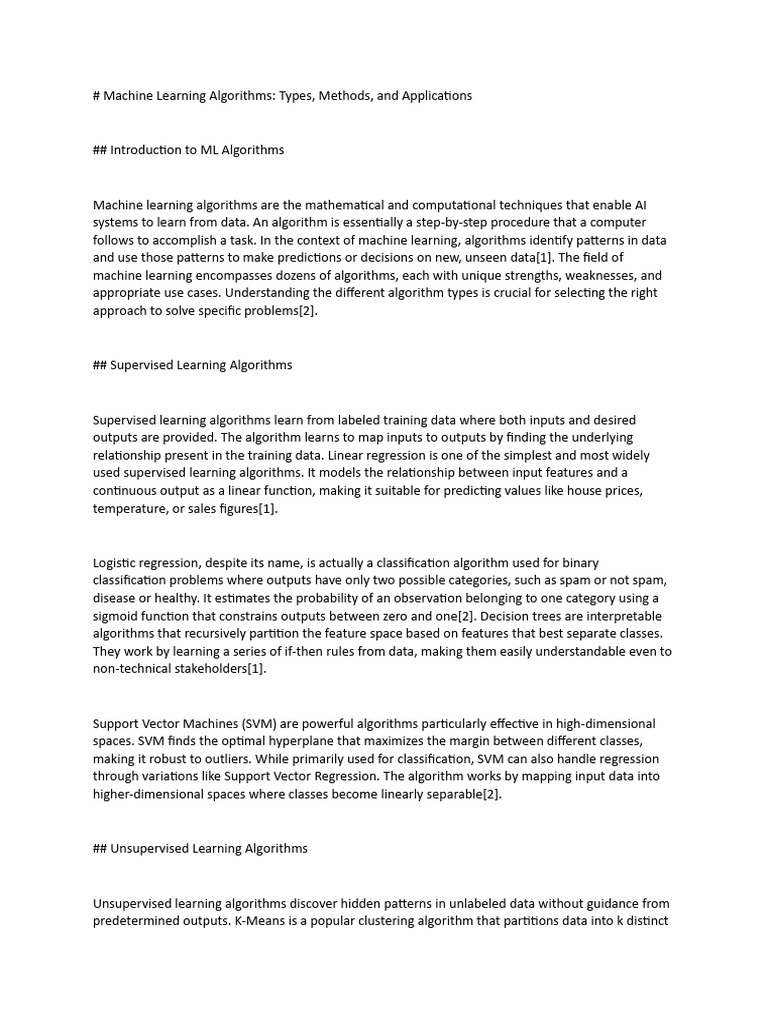 # Machine Learning Algorithms: Types, Methods, and Applications

## Introduction to ML Algorithms

Machine learning algorithms are the mathematical and computational techniques that enable AI systems to learn from data. An algorithm is essentially a step-by-step procedure that a computer follows to accomplish a task. In the context of machine learning, algorithms identify patterns in data and use those patterns to make predictions or decisions on new, unseen data[1]. The field of machine learning encompasses dozens of algorithms, each with unique strengths, weaknesses, and appropriate use cases. Understanding the different algorithm types is crucial for selecting the right approach to solve specific problems[2].

## Supervised Learning Algorithms

Supervised learning algorithms learn from labeled training data where both inputs and desired outputs are provided. The algorithm learns to map inputs to outputs by finding the underlying relationship present in the training data. Linear regression is one of the simplest and most widely used supervised learning algorithms. It models the relationship between input features and a continuous output as a linear function, making it suitable for predicting values like house prices, temperature, or sales figures[1].

Logistic regression, despite its name, is actually a classification algorithm used for binary classification problems where outputs have only two possible categories, such as spam or not spam, disease or healthy. It estimates the probability of an observation belonging to one category using a sigmoid function that constrains outputs between zero and one[2]. Decision trees are interpretable algorithms that recursively partition the feature space based on features that best separate classes. They work by learning a series of if-then rules from data, making them easily understandable even to non-technical stakeholders[1].

Support Vector Machines (SVM) are powerful algorithms particularly effective in high-dimensional spaces. SVM finds the optimal hyperplane that maximizes the margin between different classes, making it robust to outliers. While primarily used for classification, SVM can also handle regression through variations like Support Vector Regression. The algorithm works by mapping input data into higher-dimensional spaces where classes become linearly separable[2].

## Unsupervised Learning Algorithms

Unsupervised learning algorithms discover hidden patterns in unlabeled data without guidance from predetermined outputs. K-Means is a popular clustering algorithm that partitions data into k distinct